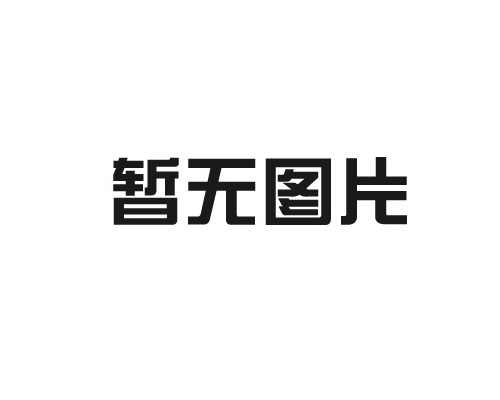 暂无图片